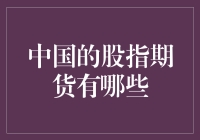 中国的股指期货有哪些